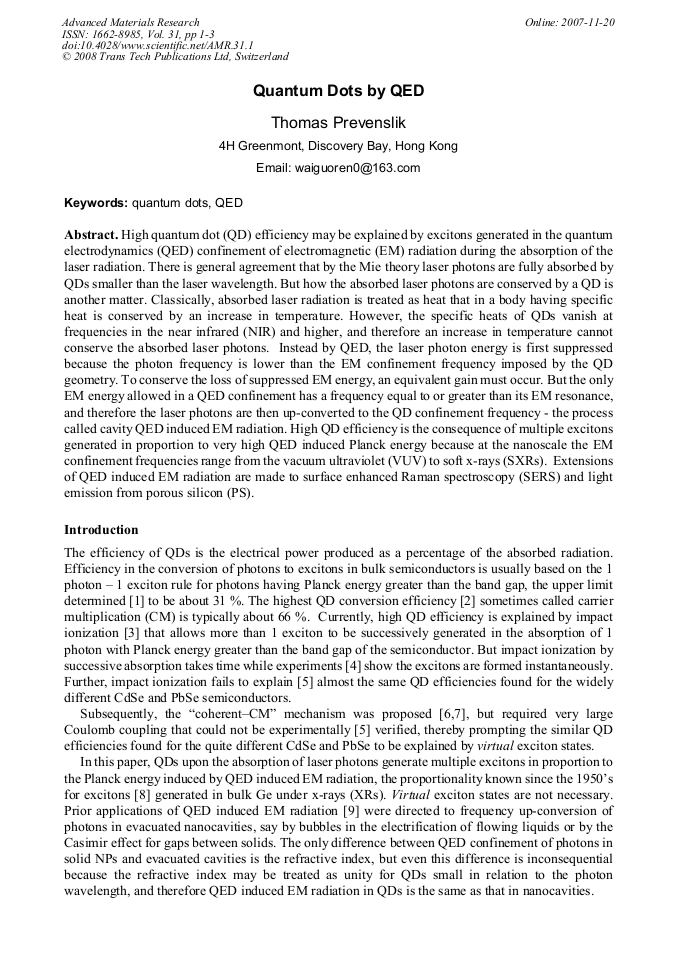 Advanced Materials Research
ISSN: 1662-8985, Vol. 31, pp 1-3
doi:10.4028/www.scientific.net/AMR.31.1
© 2008 Trans Tech Publications Ltd, Switzerland

Online: 2007-11-20

Quantum Dots by QED

Thomas Prevenslik

4H Greenmont, Discovery Bay, Hong Kong

Email: waiguoren0@163.com

Keywords: quantum dots, QED

Abstract. High quantum dot (QD) efficiency may be explained by excitons generated in the quantum electrodynamics (QED) confinement of electromagnetic (EM) radiation during the absorption of the laser radiation. There is general agreement that by the Mie theory laser photons are fully absorbed by QDs smaller than the laser wavelength. But how the absorbed laser photons are conserved by a QD is another matter. Classically, absorbed laser radiation is treated as heat that in a body having specific heat is conserved by an increase in temperature. However, the specific heats of QDs vanish at frequencies in the near infrared (NIR) and higher, and therefore an increase in temperature cannot conserve the absorbed laser photons. Instead by QED, the laser photon energy is first suppressed because the photon frequency is lower than the EM confinement frequency imposed by the QD geometry. To conserve the loss of suppressed EM energy, an equivalent gain must occur. But the only EM energy allowed in a QED confinement has a frequency equal to or greater than its EM resonance, and therefore the laser photons are then up-converted to the QD confinement frequency - the process called cavity QED induced EM radiation. High QD efficiency is the consequence of multiple excitons generated in proportion to very high QED induced Planck energy because at the nanoscale the EM confinement frequencies range from the vacuum ultraviolet (VUV) to soft x-rays (SXRs). Extensions of QED induced EM radiation are made to surface enhanced Raman spectroscopy (SERS) and light emission from porous silicon (PS).

Introduction

The efficiency of QDs is the electrical power produced as a percentage of the absorbed radiation. Efficiency in the conversion of photons to excitons in bulk semiconductors is usually based on the 1 photon – 1 exciton rule for photons having Planck energy greater than the band gap, the upper limit determined [1] to be about 31 %. The highest QD conversion efficiency [2] sometimes called carrier multiplication (CM) is typically about 66 %. Currently, high QD efficiency is explained by impact ionization [3] that allows more than 1 exciton to be successively generated in the absorption of 1 photon with Planck energy greater than the band gap of the semiconductor. But impact ionization by successive absorption takes time while experiments [4] show the excitons are formed instantaneously. Further, impact ionization fails to explain [5] almost the same QD efficiencies found for the widely different CdSe and PbSe semiconductors.

Subsequently, the "coherent–CM" mechanism was proposed [6,7], but required very large Coulomb coupling that could not be experimentally [5] verified, thereby prompting the similar QD efficiencies found for the quite different CdSe and PbSe to be explained by virtual exciton states.

In this paper, QDs upon the absorption of laser photons generate multiple excitons in proportion to the Planck energy induced by QED induced EM radiation, the proportionality known since the 1950's for excitons [8] generated in bulk Ge under x-rays (XRs). Virtual exciton states are not necessary. Prior applications of QED induced EM radiation [9] were directed to frequency up-conversion of photons in evacuated nanocavities, say by bubbles in the electrification of flowing liquids or by the Casimir effect for gaps between solids. The only difference between QED confinement of photons in solid NPs and evacuated cavities is the refractive index, but even this difference is inconsequential because the refractive index may be treated as unity for QDs small in relation to the photon wavelength, and therefore QED induced EM radiation in QDs is the same as that in nanocavities.